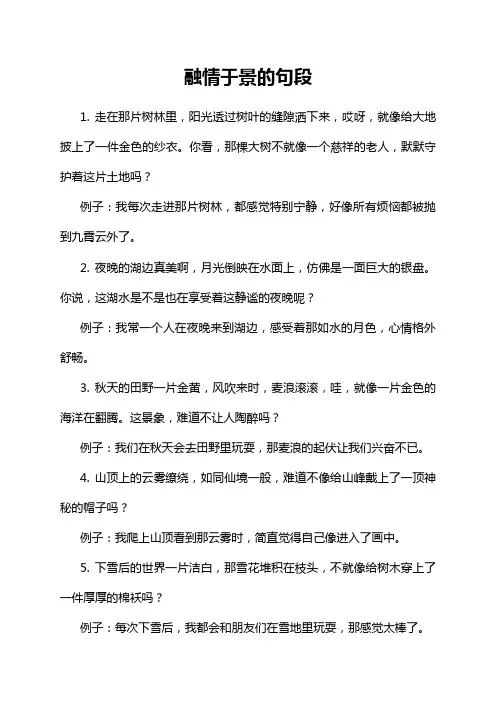 融情于景的句段

1. 走在那片树林里，阳光透过树叶的缝隙洒下来，哎呀，就像给大地披上了一件金色的纱衣。你看，那棵大树不就像一个慈祥的老人，默默守护着这片土地吗？

例子：我每次走进那片树林，都感觉特别宁静，好像所有烦恼都被抛到九霄云外了。

2. 夜晚的湖边真美啊，月光倒映在水面上，仿佛是一面巨大的银盘。你说，这湖水是不是也在享受着这静谧的夜晚呢？

例子：我常一个人在夜晚来到湖边，感受着那如水的月色，心情格外舒畅。

3. 秋天的田野一片金黄，风吹来时，麦浪滚滚，哇，就像一片金色的海洋在翻腾。这景象，难道不让人陶醉吗？

例子：我们在秋天会去田野里玩耍，那麦浪的起伏让我们兴奋不已。

4. 山顶上的云雾缭绕，如同仙境一般，难道不像给山峰戴上了一顶神秘的帽子吗？

例子：我爬上山顶看到那云雾时，简直觉得自己像进入了画中。

5. 下雪后的世界一片洁白，那雪花堆积在枝头，不就像给树木穿上了一件厚厚的棉袄吗？

例子：每次下雪后，我都会和朋友们在雪地里玩耍，那感觉太棒了。